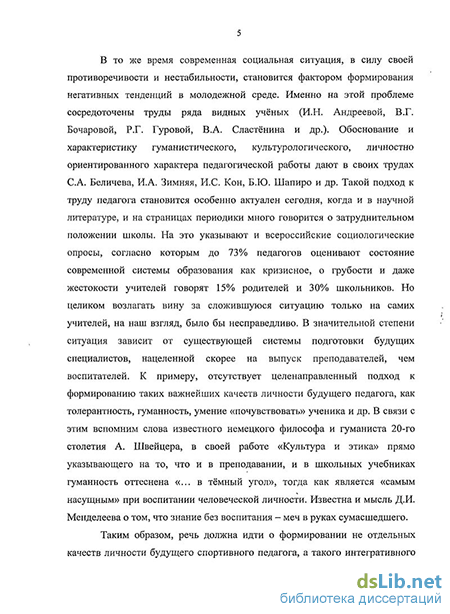 5

В то же время современная социальная ситуация, в силу своей противоречивости и нестабильности, становится фактором формирования негативных тенденций в молодежной среде. Именно на этой проблеме сосредоточены труды ряда видных учёных (И.Н. Андреевой, В.Г. Бочаровой, Р.Г. Гуровой, В.А. Сластёнина и др.). Обоснование и характеристику гуманистического, культурологического, личностно ориентированного характера педагогической работы дают в своих трудах С.А. Беличева, И.А. Зимняя, И.С. Кон, Б.Ю. Шапиро и др. Такой подход к труду педагога становится особенно актуален сегодня, когда и в научной литературе, и на страницах периодики много говорится о затруднительном положении школы. На это указывают и всероссийские социологические опросы, согласно которым до 73% педагогов оценивают состояние современной системы образования как кризисное, о грубости и даже жестокости учителей говорят 15% родителей и 30% школьников. Но целиком возлагать вину за сложившуюся ситуацию только на самих учителей, на наш взгляд, было бы несправедливо. В значительной степени ситуация зависит от существующей системы подготовки будущих специалистов, нацеленной скорее на выпуск преподавателей, чем воспитателей. К примеру, отсутствует целенаправленный подход к формированию таких важнейших качеств личности будущего педагога, как толерантность, гуманность, умение «почувствовать» ученика и др. В связи с этим вспомним слова известного немецкого философа и гуманиста 20-го столетия А. Швейцера, в своей работе «Культура и этика» прямо указывающего на то, что и в преподавании, и в школьных учебниках гуманность оттеснена «… в тёмный угол», тогда как является «самым насущным» при воспитании человеческой личности. Известна и мысль Д.И. Менделеева о том, что знание без воспитания – меч в руках сумасшедшего.

Таким образом, речь должна идти о формировании не отдельных качеств личности будущего спортивного педагога, а такого интегративного

dsLib.net
библиотека диссертаций